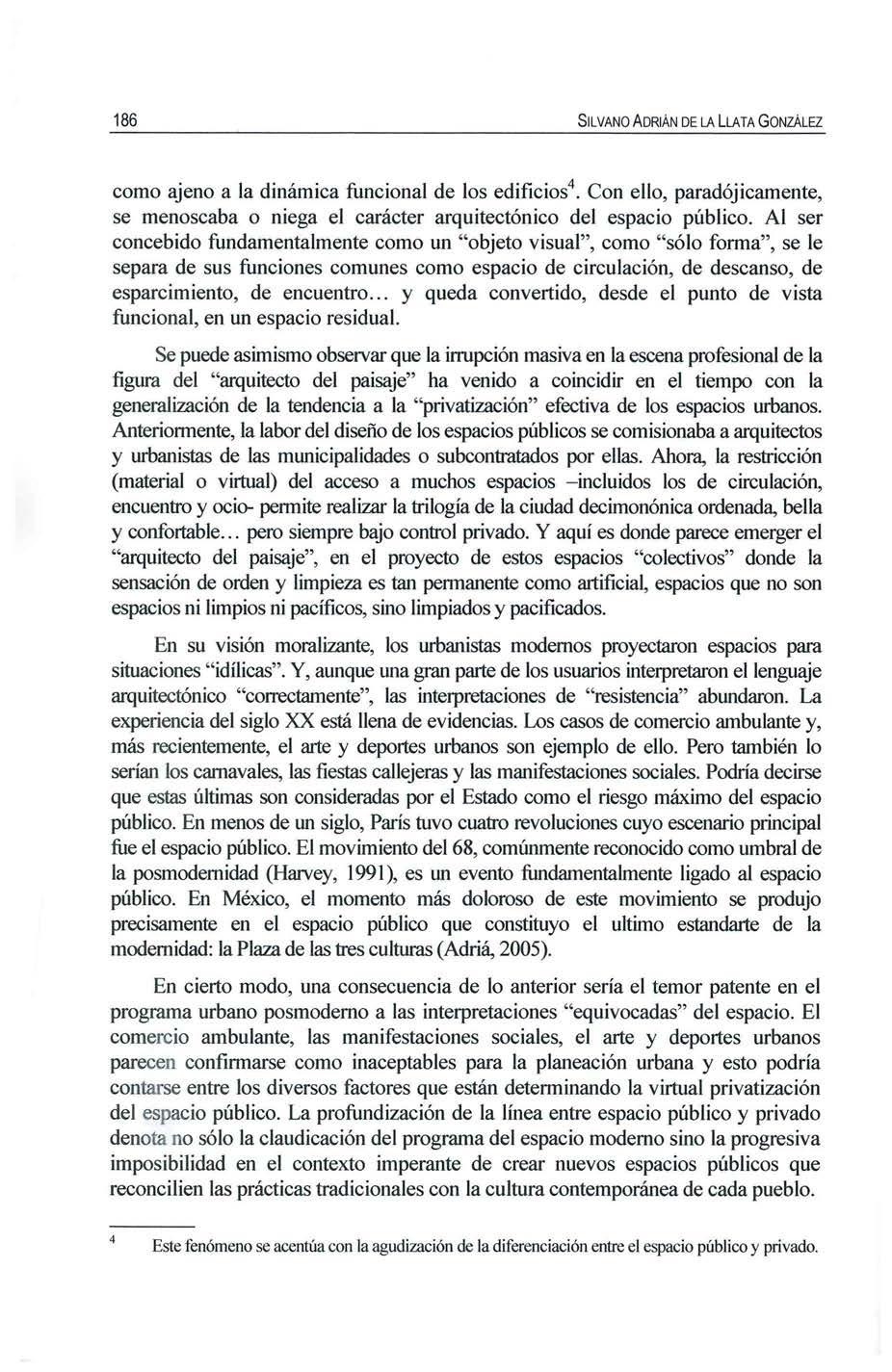 186 SILVANO ADRIÁN DE LA LLATA GONZÁLEZ

como ajeno a la dinámica funcional de los edificios$^4$. Con ello, paradójicamente, se menoscaba o niega el carácter arquitectónico del espacio público. Al ser concebido fundamentalmente como un "objeto visual", como "sólo forma", se le separa de sus funciones comunes como espacio de circulación, de descanso, de esparcimiento, de encuentro... y queda convertido, desde el punto de vista funcional, en un espacio residual.

Se puede asimismo observar que la irrupción masiva en la escena profesional de la figura del "arquitecto del paisaje" ha venido a coincidir en el tiempo con la generalización de la tendencia a la "privatización" efectiva de los espacios urbanos. Anteriormente, la labor del diseño de los espacios públicos se comisionaba a arquitectos y urbanistas de las municipalidades o subcontratados por ellas. Ahora, la restricción (material o virtual) del acceso a muchos espacios –incluidos los de circulación, encuentro y ocio- permite realizar la trilogía de la ciudad decimonónica ordenada, bella y confortable... pero siempre bajo control privado. Y aquí es donde parece emerger el "arquitecto del paisaje", en el proyecto de estos espacios "colectivos" donde la sensación de orden y limpieza es tan permanente como artificial, espacios que no son espacios ni limpios ni pacíficos, sino limpiados y pacificados.

En su visión moralizante, los urbanistas modernos proyectaron espacios para situaciones "idílicas". Y, aunque una gran parte de los usuarios interpretaron el lenguaje arquitectónico "correctamente", las interpretaciones de "resistencia" abundaron. La experiencia del siglo XX está llena de evidencias. Los casos de comercio ambulante y, más recientemente, el arte y deportes urbanos son ejemplo de ello. Pero también lo serían los carnavales, las fiestas callejeras y las manifestaciones sociales. Podría decirse que estas últimas son consideradas por el Estado como el riesgo máximo del espacio público. En menos de un siglo, París tuvo cuatro revoluciones cuyo escenario principal fue el espacio público. El movimiento del 68, comúnmente reconocido como umbral de la posmodernidad (Harvey, 1991), es un evento fundamentalmente ligado al espacio público. En México, el momento más doloroso de este movimiento se produjo precisamente en el espacio público que constituyo el ultimo estandarte de la modernidad: la Plaza de las tres culturas (Adriá, 2005).

En cierto modo, una consecuencia de lo anterior sería el temor patente en el programa urbano posmoderno a las interpretaciones "equivocadas" del espacio. El comercio ambulante, las manifestaciones sociales, el arte y deportes urbanos parecen confirmarse como inaceptables para la planeación urbana y esto podría contarse entre los diversos factores que están determinando la virtual privatización del espacio público. La profundización de la línea entre espacio público y privado denota no sólo la claudicación del programa del espacio moderno sino la progresiva imposibilidad en el contexto imperante de crear nuevos espacios públicos que reconcilien las prácticas tradicionales con la cultura contemporánea de cada pueblo.

$^4$ Este fenómeno se acentúa con la agudización de la diferenciación entre el espacio público y privado.